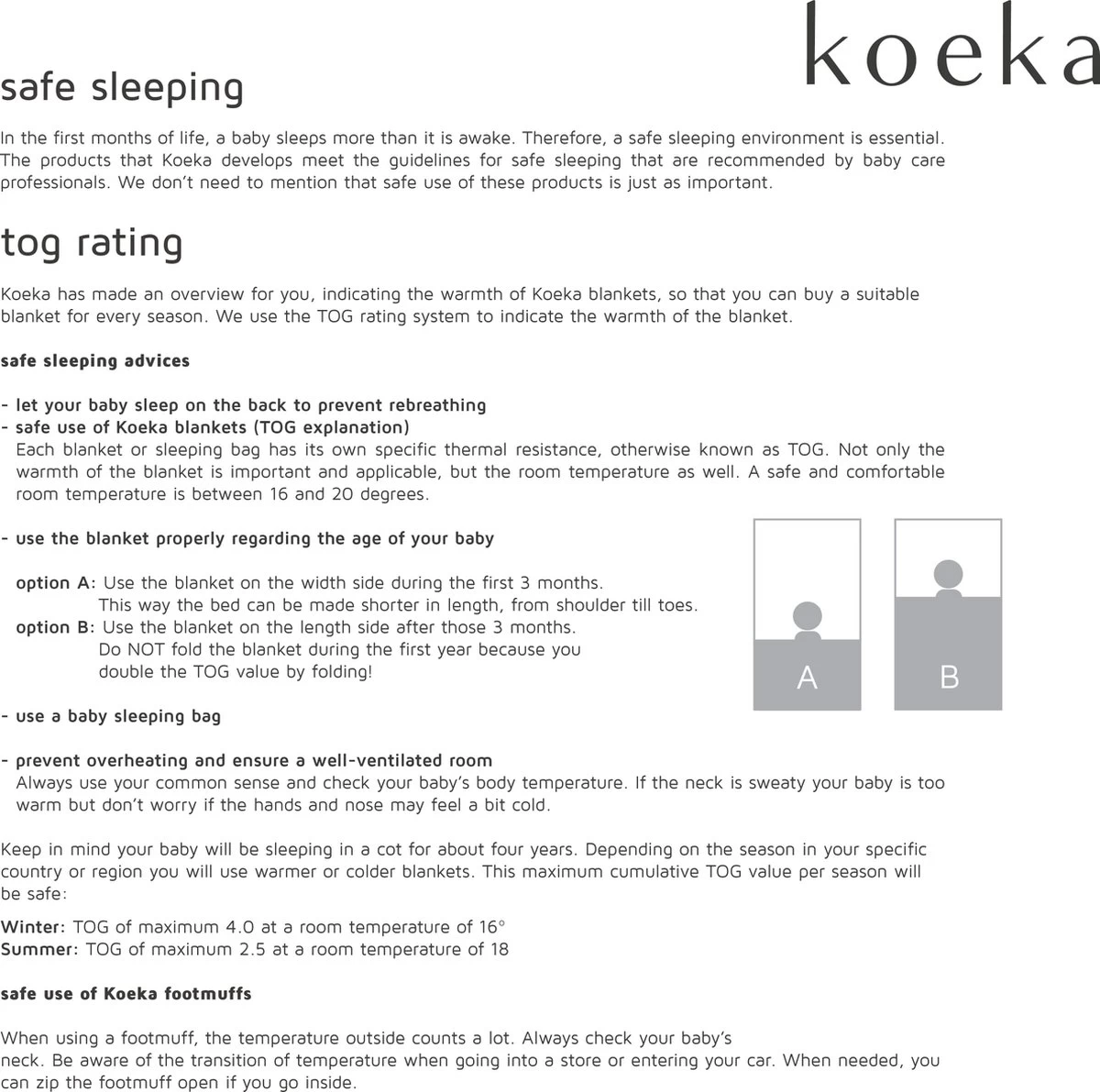 koeka

safe sleeping

In the first months of life, a baby sleeps more than it is awake. Therefore, a safe sleeping environment is essential. The products that Koeka develops meet the guidelines for safe sleeping that are recommended by baby care professionals. We don't need to mention that safe use of these products is just as important.

tog rating

Koeka has made an overview for you, indicating the warmth of Koeka blankets, so that you can buy a suitable blanket for every season. We use the TOG rating system to indicate the warmth of the blanket.

safe sleeping advices

- let your baby sleep on the back to prevent rebreathing
- safe use of Koeka blankets (TOG explanation)
Each blanket or sleeping bag has its own specific thermal resistance, otherwise known as TOG. Not only the warmth of the blanket is important and applicable, but the room temperature as well. A safe and comfortable room temperature is between 16 and 20 degrees.

- use the blanket properly regarding the age of your baby

option A: Use the blanket on the width side during the first 3 months.
This way the bed can be made shorter in length, from shoulder till toes.
option B: Use the blanket on the length side after those 3 months.
Do NOT fold the blanket during the first year because you double the TOG value by folding!

A

B

- use a baby sleeping bag

- prevent overheating and ensure a well-ventilated room
Always use your common sense and check your baby's body temperature. If the neck is sweaty your baby is too warm but don't worry if the hands and nose may feel a bit cold.

Keep in mind your baby will be sleeping in a cot for about four years. Depending on the season in your specific country or region you will use warmer or colder blankets. This maximum cumulative TOG value per season will be safe:

Winter: TOG of maximum 4.0 at a room temperature of 16°
Summer: TOG of maximum 2.5 at a room temperature of 18

safe use of Koeka footmuffs

When using a footmuff, the temperature outside counts a lot. Always check your baby's neck. Be aware of the transition of temperature when going into a store or entering your car. When needed, you can zip the footmuff open if you go inside.